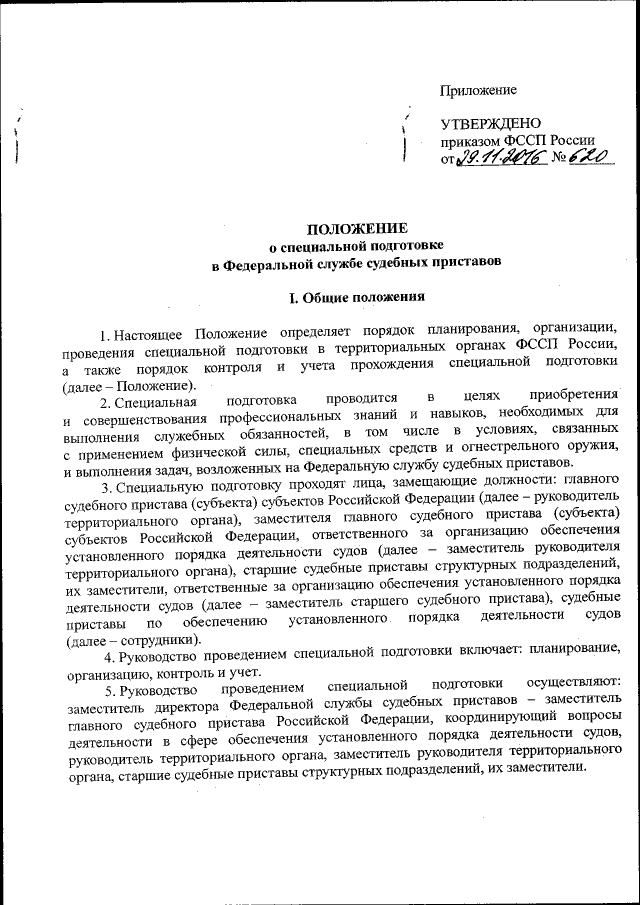 Приложение

УТВЕРЖДЕНО
приказом ФССП России
от 29.11.2016 № 620

ПОЛОЖЕНИЕ
о специальной подготовке
в Федеральной службе судебных приставов

I. Общие положения

1. Настоящее Положение определяет порядок планирования, организации, проведения специальной подготовки в территориальных органах ФССП России, а также порядок контроля и учета прохождения специальной подготовки (далее – Положение).

2. Специальная подготовка проводится в целях приобретения и совершенствования профессиональных знаний и навыков, необходимых для выполнения служебных обязанностей, в том числе в условиях, связанных с применением физической силы, специальных средств и огнестрельного оружия, и выполнения задач, возложенных на Федеральную службу судебных приставов.

3. Специальную подготовку проходят лица, замещающие должности: главного судебного пристава (субъекта) субъектов Российской Федерации (далее – руководитель территориального органа), заместителя главного судебного пристава (субъекта) субъектов Российской Федерации, ответственного за организацию обеспечения установленного порядка деятельности судов (далее – заместитель руководителя территориального органа), старшие судебные приставы структурных подразделений, их заместители, ответственные за организацию обеспечения установленного порядка деятельности судов (далее – заместитель старшего судебного пристава), судебные приставы по обеспечению установленного порядка деятельности судов (далее – сотрудники).

4. Руководство проведением специальной подготовки включает: планирование, организацию, контроль и учет.

5. Руководство проведением специальной подготовки осуществляют: заместитель директора Федеральной службы судебных приставов – заместитель главного судебного пристава Российской Федерации, координирующий вопросы деятельности в сфере обеспечения установленного порядка деятельности судов, руководитель территориального органа, заместитель руководителя территориального органа, старшие судебные приставы структурных подразделений, их заместители.